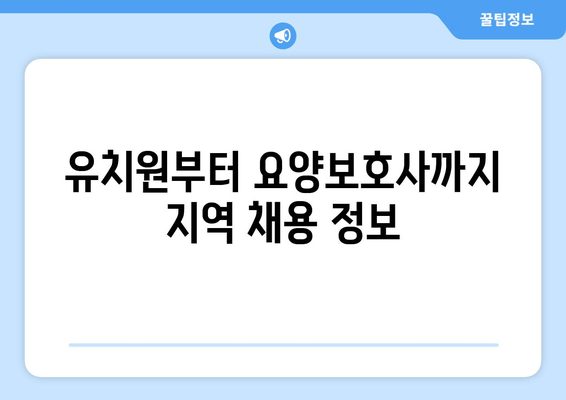 꿀팁정보

유치원부터 요양보호사까지 지역 채용 정보